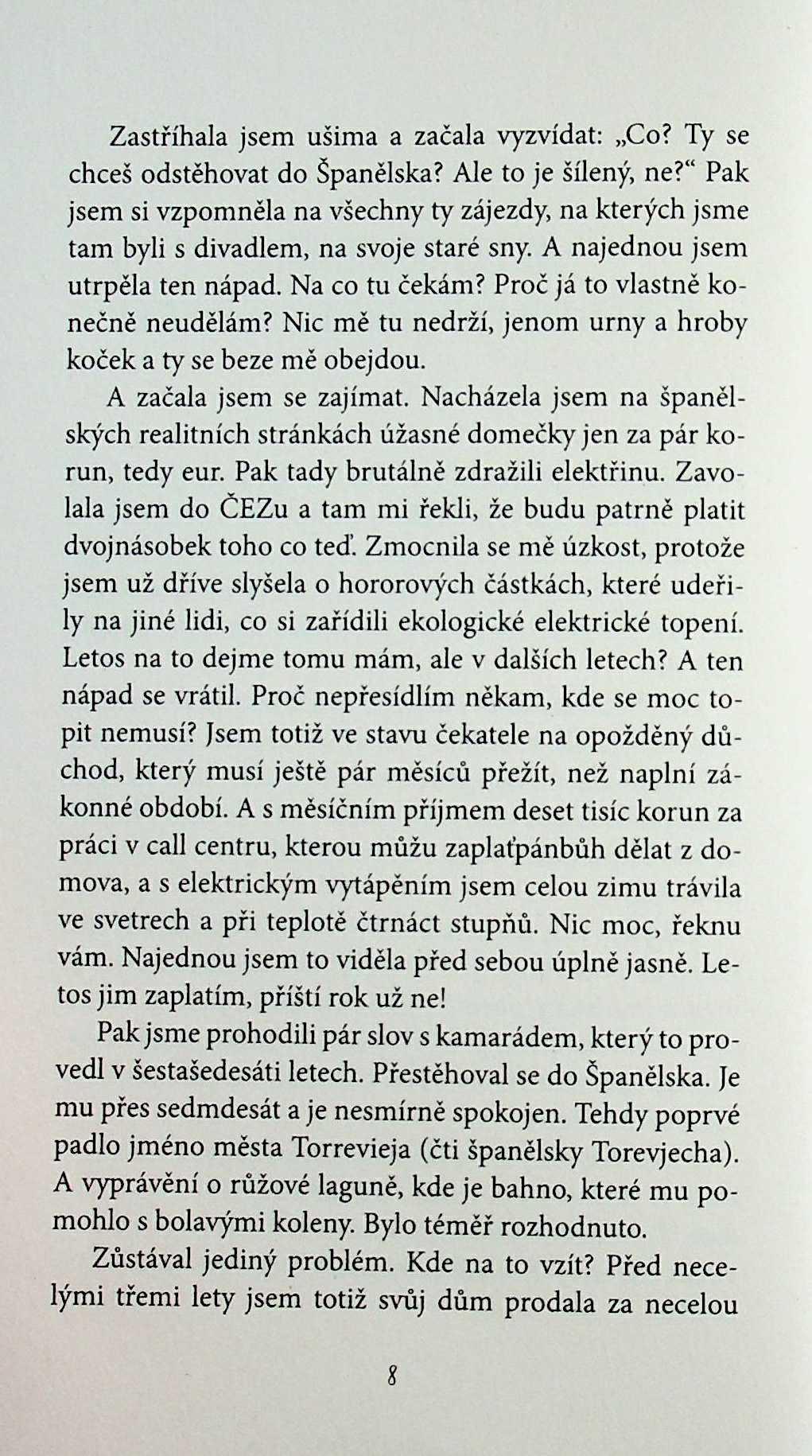 Zastříhala jsem ušima a začala vyzvídat: „Co? Ty se chceš odstěhovat do Španělska? Ale to je šílený, ne?“ Pak jsem si vzpomněla na všechny ty zájezdy, na kterých jsme tam byli s divadlem, na svoje staré sny. A najednou jsem utrpěla ten nápad. Na co tu čekám? Proč já to vlastně konečně neudělám? Nic mě tu nedrží, jenom urny a hroby koček a ty se beze mě obejdou.

A začala jsem se zajímat. Nacházela jsem na španělských realitních stránkách úžasné domečky jen za pár korun, tedy eur. Pak tady brutálně zdražili elektřinu. Zavolala jsem do ČEZu a tam mi řekli, že budu patrně platit dvojnásobek toho co teď. Zmocnila se mě úzkost, protože jsem už dříve slyšela o hororových částkách, které udeřily na jiné lidi, co si zařídili ekologické elektrické topení. Letos na to dejme tomu mám, ale v dalších letech? A ten nápad se vrátil. Proč nepřesídlím někam, kde se moc topit nemusí? Jsem totiž ve stavu čekatele na opožděný důchod, který musí ještě pár měsíců přežít, než naplní zákonné období. A s měsíčním příjmem deset tisíc korun za práci v call centru, kterou můžu zaplaťpánbůh dělat z domova, a s elektrickým vytápěním jsem celou zimu trávila ve svetrech a při teplotě čtrnáct stupňů. Nic moc, řeknu vám. Najednou jsem to viděla před sebou úplně jasně. Letos jim zaplatím, příští rok už ne!

Pak jsme prohodili pár slov s kamarádem, který to provedl v šestašedesáti letech. Přestěhoval se do Španělska. Je mu přes sedmdesát a je nesmírně spokojen. Tehdy poprvé padlo jméno města Torrevieja (čti španělsky Torevjecha). A vyprávění o růžové laguně, kde je bahno, které mu pomohlo s bolavými koleny. Bylo téměř rozhodnuto.

Zůstával jediný problém. Kde na to vzít? Před necelými třemi lety jsem totiž svůj dům prodala za necelou

8